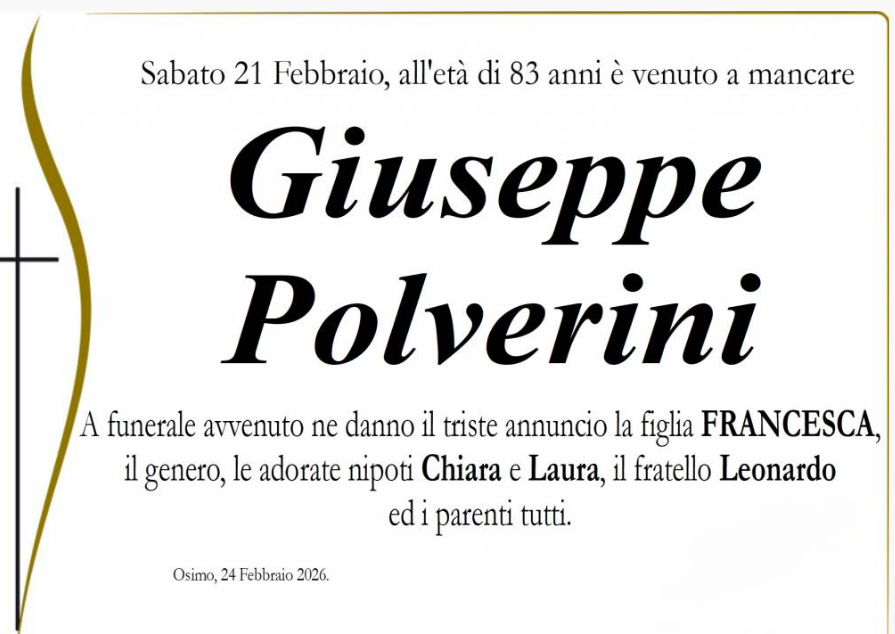 Sabato 21 Febbraio, all'età di 83 anni è venuto a mancare

Giuseppe Polverini

A funerale avvenuto ne danno il triste annuncio la figlia FRANCESCA, il genero, le adorate nipoti Chiara e Laura, il fratello Leonardo ed i parenti tutti.

Osimo, 24 Febbraio 2026.